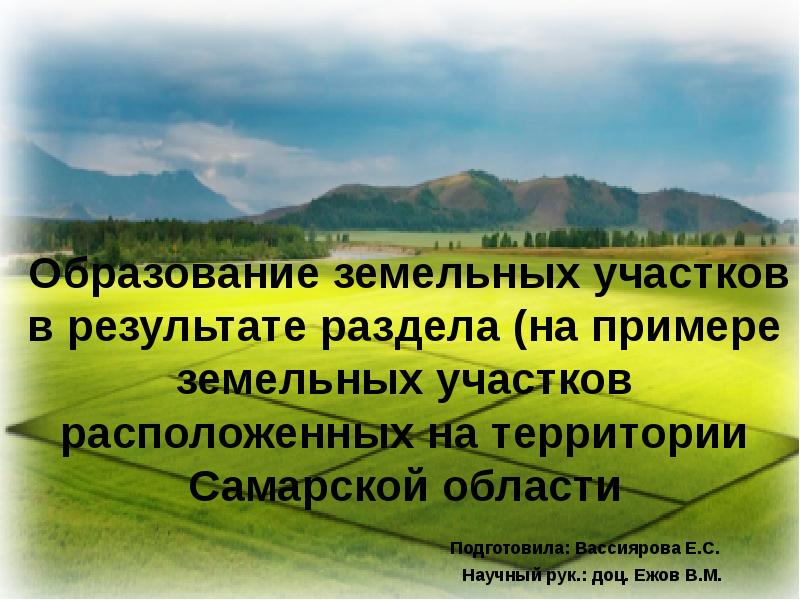 Образование земельных участков в результате раздела (на примере земельных участков расположенных на территории Самарской области

Подготовила: Вассиярова Е.С.
Научный рук.: доц. Ежов В.М.